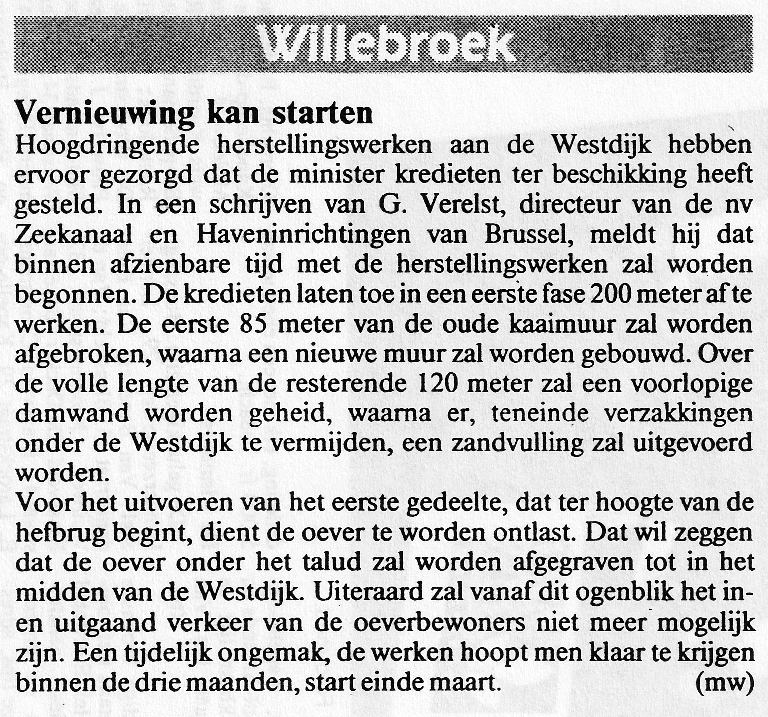 Willebroek

Vernieuwing kan starten
Hoogdringende herstellingswerken aan de Westdijk hebben ervoor gezorgd dat de minister kredieten ter beschikking heeft gesteld. In een schrijven van G. Verelst, directeur van de nv Zeekanaal en Haveninrichtingen van Brussel, meldt hij dat binnen afzienbare tijd met de herstellingswerken zal worden begonnen. De kredieten laten toe in een eerste fase 200 meter af te werken. De eerste 85 meter van de oude kaaimuur zal worden afgebroken, waarna een nieuwe muur zal worden gebouwd. Over de volle lengte van de resterende 120 meter zal een voorlopige damwand worden geheid, waarna er, teneinde verzakkingen onder de Westdijk te vermijden, een zandvulling zal uitgevoerd worden.
Voor het uitvoeren van het eerste gedeelte, dat ter hoogte van de hefbrug begint, dient de oever te worden ontlast. Dat wil zeggen dat de oever onder het talud zal worden afgegraven tot in het midden van de Westdijk. Uiteraard zal vanaf dit ogenblik het in- en uitgaand verkeer van de oeverbewoners niet meer mogelijk zijn. Een tijdelijk ongemak, de werken hoopt men klaar te krijgen binnen de drie maanden, start einde maart. (mw)